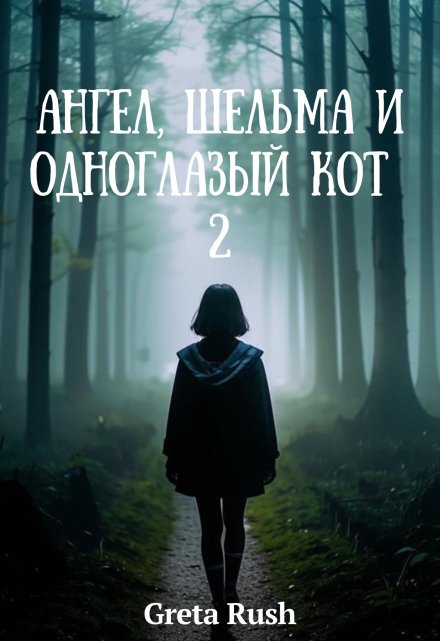 АНГЕЛ, ШЕЛЬМА И ОДНОГЛАЗЫЙ КОТ 2

Greta Rush